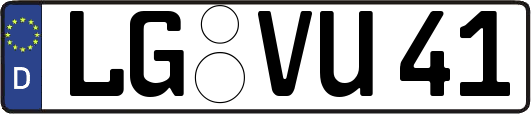 D

LG VU 41